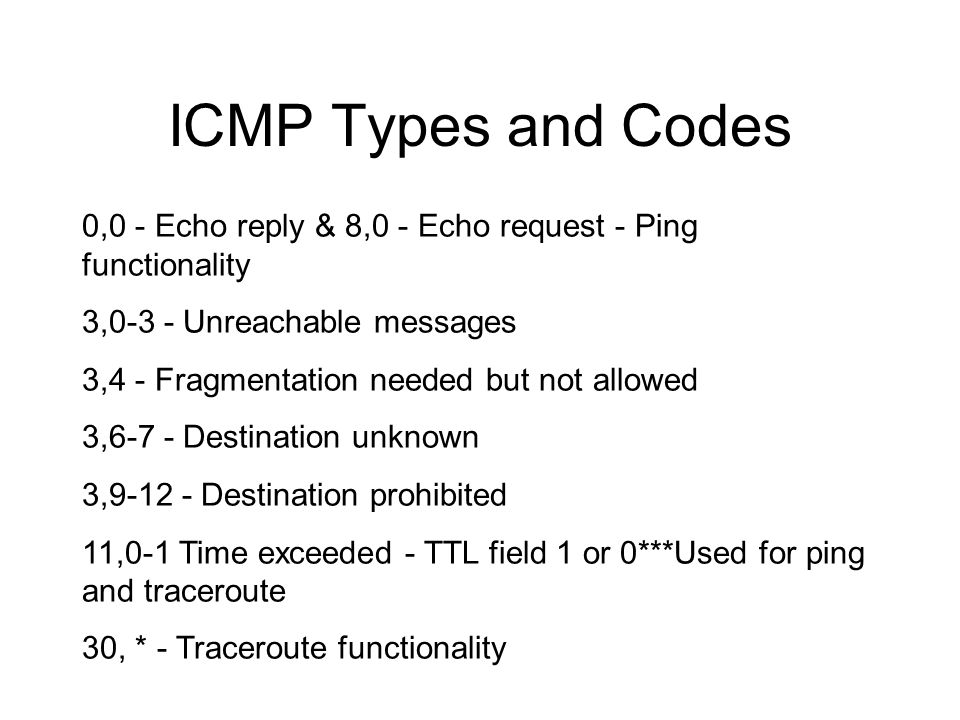 ICMP Types and Codes

0,0 - Echo reply & 8,0 - Echo request - Ping functionality

3,0-3 - Unreachable messages

3,4 - Fragmentation needed but not allowed

3,6-7 - Destination unknown

3,9-12 - Destination prohibited

11,0-1 Time exceeded - TTL field 1 or 0***Used for ping and traceroute

30, * - Traceroute functionality